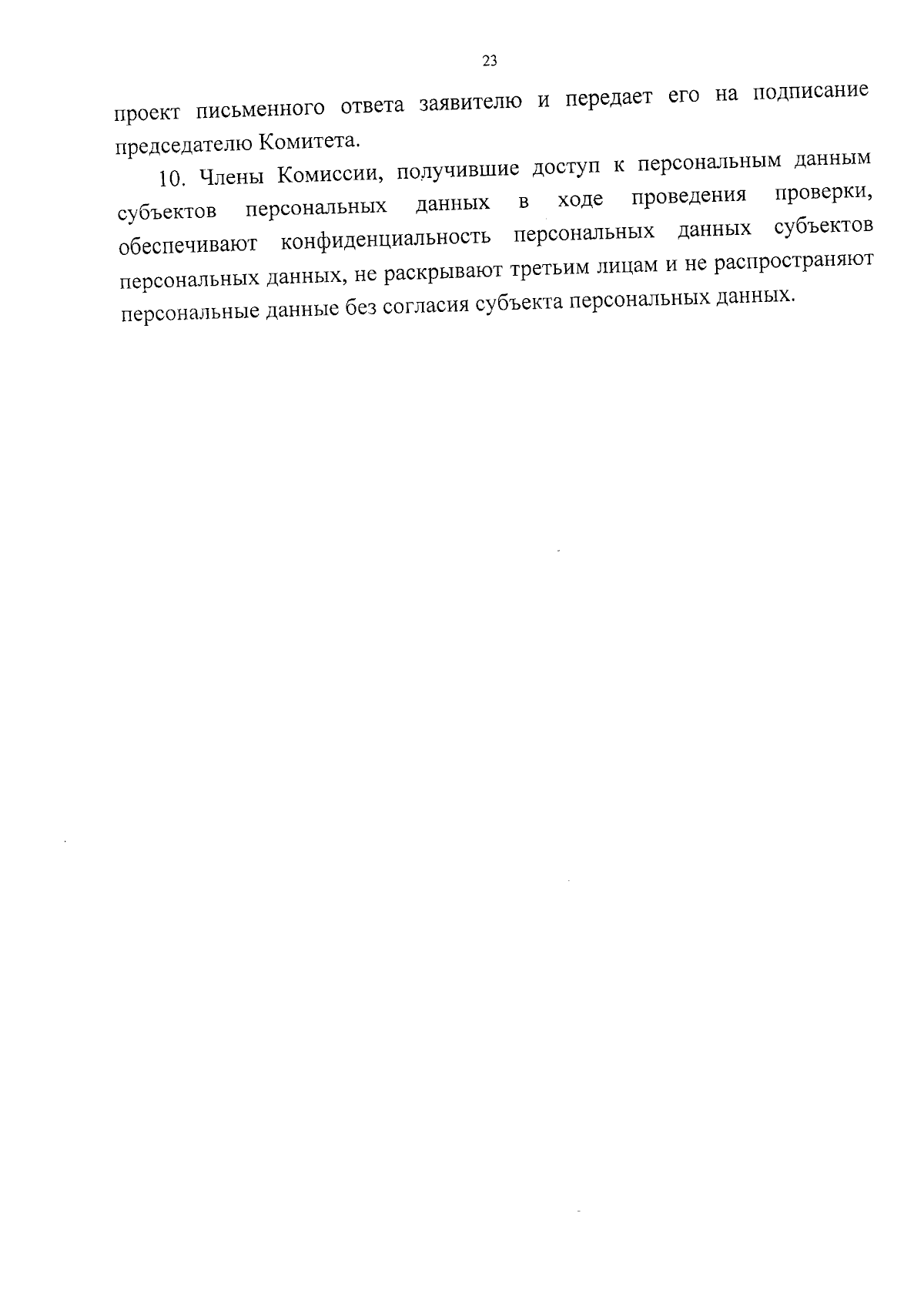 23

проект письменного ответа заявителю и передает его на подписание председателю Комитета.

10. Члены Комиссии, получившие доступ к персональным данным субъектов персональных данных в ходе проведения проверки, обеспечивают конфиденциальность персональных данных субъектов персональных данных, не раскрывают третьим лицам и не распространяют персональные данные без согласия субъекта персональных данных.